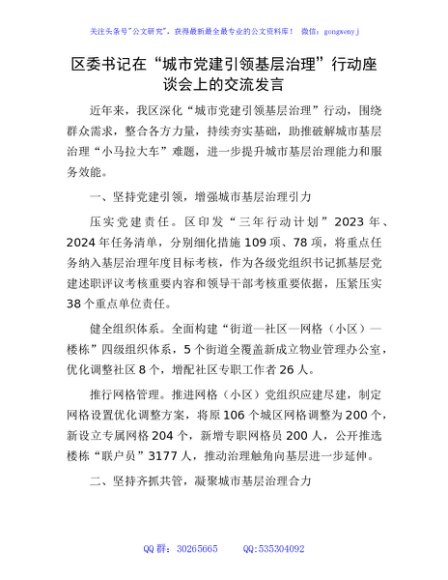 关注头条号"公文研究"，获得最新最全最专业的公文资料库！ 微信：gongwenyj

区委书记在“城市党建引领基层治理”行动座谈会上的交流发言

近年来，我区深化“城市党建引领基层治理”行动，围绕群众需求，整合各方力量，持续夯实基础，助推破解城市基层治理“小马拉大车”难题，进一步提升城市基层治理能力和服务效能。

一、坚持党建引领，增强城市基层治理引力

压实党建责任。区印发“三年行动计划”2023年、2024年任务清单，分别细化措施109项、78项，将重点任务纳入基层治理年度目标考核，作为各级党组织书记抓基层党建述职评议考核重要内容和领导干部考核重要依据，压紧压实38个重点单位责任。

健全组织体系。全面构建“街道—社区—网格（小区）—楼栋”四级组织体系，5个街道全覆盖新成立物业管理办公室，优化调整社区8个，增配社区专职工作者26人。

推行网格管理。推进网格（小区）党组织应建尽建，制定网格设置优化调整方案，将原106个城区网格调整为200个，新设立专属网格204个，新增专职网格员200人，公开推选楼栋“联户员”3177人，推动治理触角向基层进一步延伸。

二、坚持齐抓共管，凝聚城市基层治理合力

QQ群：30265665 QQ:535304092